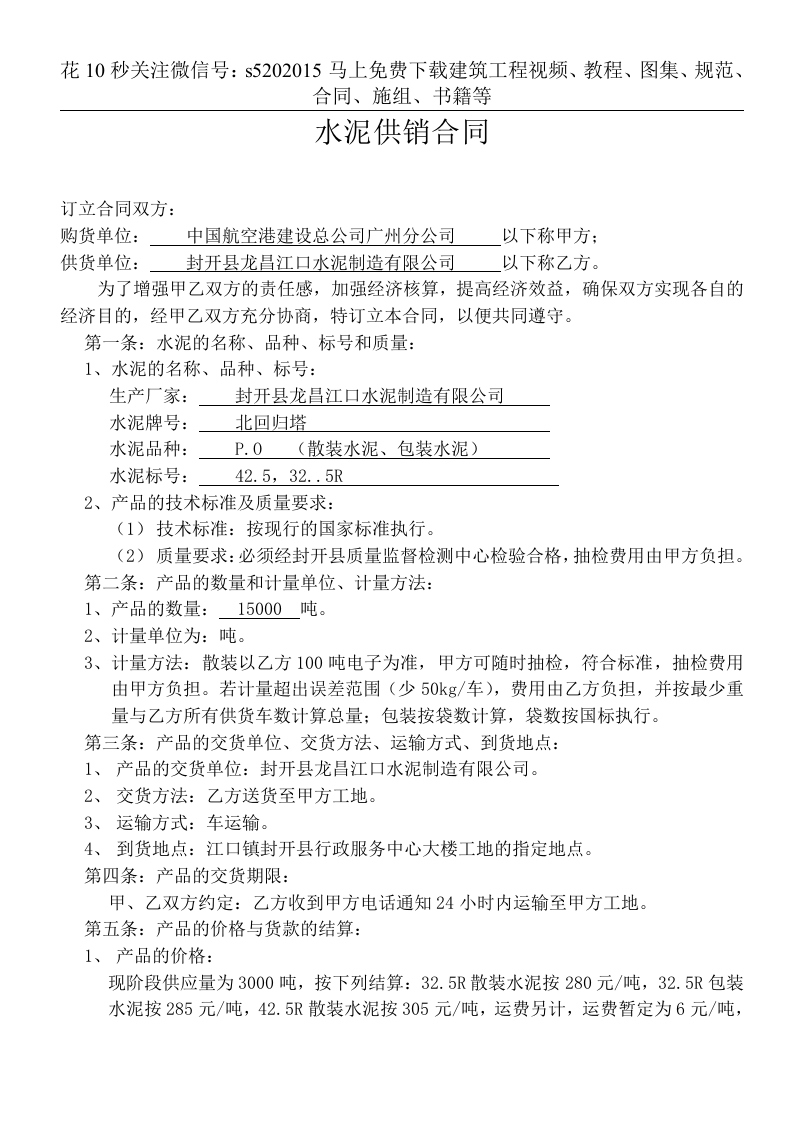 花 10 秒关注微信号：s5202015 马上免费下载建筑工程视频、教程、图集、规范、合同、施组、书籍等

水泥供销合同

订立合同双方：
购货单位：　中国航空港建设总公司广州分公司　以下称甲方；
供货单位：　封开县龙昌江口水泥制造有限公司　以下称乙方。

为了增强甲乙双方的责任感，加强经济核算，提高经济效益，确保双方实现各自的经济目的，经甲乙双方充分协商，特订立本合同，以便共同遵守。

第一条：水泥的名称、品种、标号和质量：
1、水泥的名称、品种、标号：
生产厂家：　封开县龙昌江口水泥制造有限公司
水泥牌号：　北回归塔
水泥品种：　P.O　（散装水泥、包装水泥）
水泥标号：　42.5，32..5R
2、产品的技术标准及质量要求：
（1）技术标准：按现行的国家标准执行。
（2）质量要求：必须经封开县质量监督检测中心检验合格，抽检费用由甲方负担。
第二条：产品的数量和计量单位、计量方法：
1、产品的数量：　15000　吨。
2、计量单位为：吨。
3、计量方法：散装以乙方 100 吨电子为准，甲方可随时抽检，符合标准，抽检费用由甲方负担。若计量超出误差范围（少 50kg/车），费用由乙方负担，并按最少重量与乙方所有供货车数计算总量；包装按袋数计算，袋数按国标执行。
第三条：产品的交货单位、交货方法、运输方式、到货地点：
1、 产品的交货单位：封开县龙昌江口水泥制造有限公司。
2、 交货方法：乙方送货至甲方工地。
3、 运输方式：车运输。
4、 到货地点：江口镇封开县行政服务中心大楼工地的指定地点。
第四条：产品的交货期限：
甲、乙双方约定：乙方收到甲方电话通知 24 小时内运输至甲方工地。
第五条：产品的价格与货款的结算：
1、 产品的价格：
现阶段供应量为 3000 吨，按下列结算：32.5R 散装水泥按 280 元/吨，32.5R 包装水泥按 285 元/吨，42.5R 散装水泥按 305 元/吨，运费另计，运费暂定为 6 元/吨，